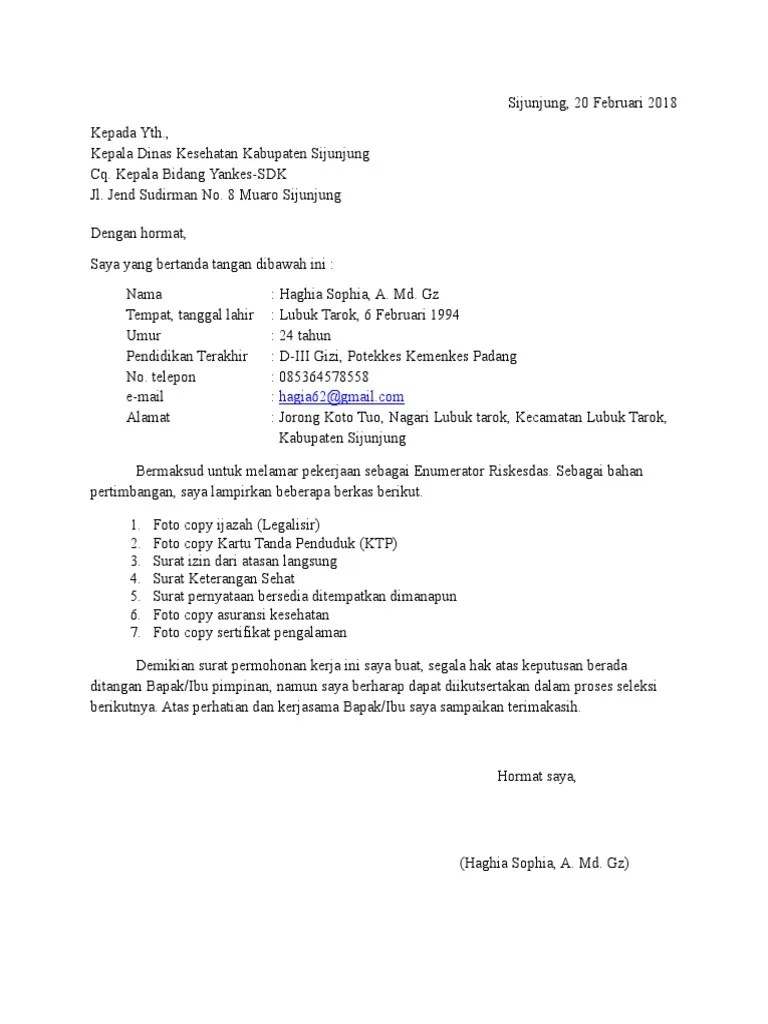 Sijunjung, 20 Februari 2018

Kepada Yth.,
Kepala Dinas Kesehatan Kabupaten Sijunjung
Cq. Kepala Bidang Yankes-SDK
Jl. Jend Sudirman No. 8 Muaro Sijunjung

Dengan hormat,

Saya yang bertanda tangan dibawah ini :

Nama : Haghia Sophia, A. Md. Gz
Tempat, tanggal lahir : Lubuk Tarok, 6 Februari 1994
Umur : 24 tahun
Pendidikan Terakhir : D-III Gizi, Potekkes Kemenkes Padang
No. telepon : 085364578558
e-mail : hagia62@gmail.com
Alamat : Jorong Koto Tuo, Nagari Lubuk tarok, Kecamatan Lubuk Tarok, Kabupaten Sijunjung

Bermaksud untuk melamar pekerjaan sebagai Enumerator Riskesdas. Sebagai bahan pertimbangan, saya lampirkan beberapa berkas berikut.

1. Foto copy ijazah (Legalisir)
2. Foto copy Kartu Tanda Penduduk (KTP)
3. Surat izin dari atasan langsung
4. Surat Keterangan Sehat
5. Surat pernyataan bersedia ditempatkan dimanapun
6. Foto copy asuransi kesehatan
7. Foto copy sertifikat pengalaman

Demikian surat permohonan kerja ini saya buat, segala hak atas keputusan berada ditangan Bapak/Ibu pimpinan, namun saya berharap dapat diikutsertakan dalam proses seleksi berikutnya. Atas perhatian dan kerjasama Bapak/Ibu saya sampaikan terimakasih.

Hormat saya,

(Haghia Sophia, A. Md. Gz)